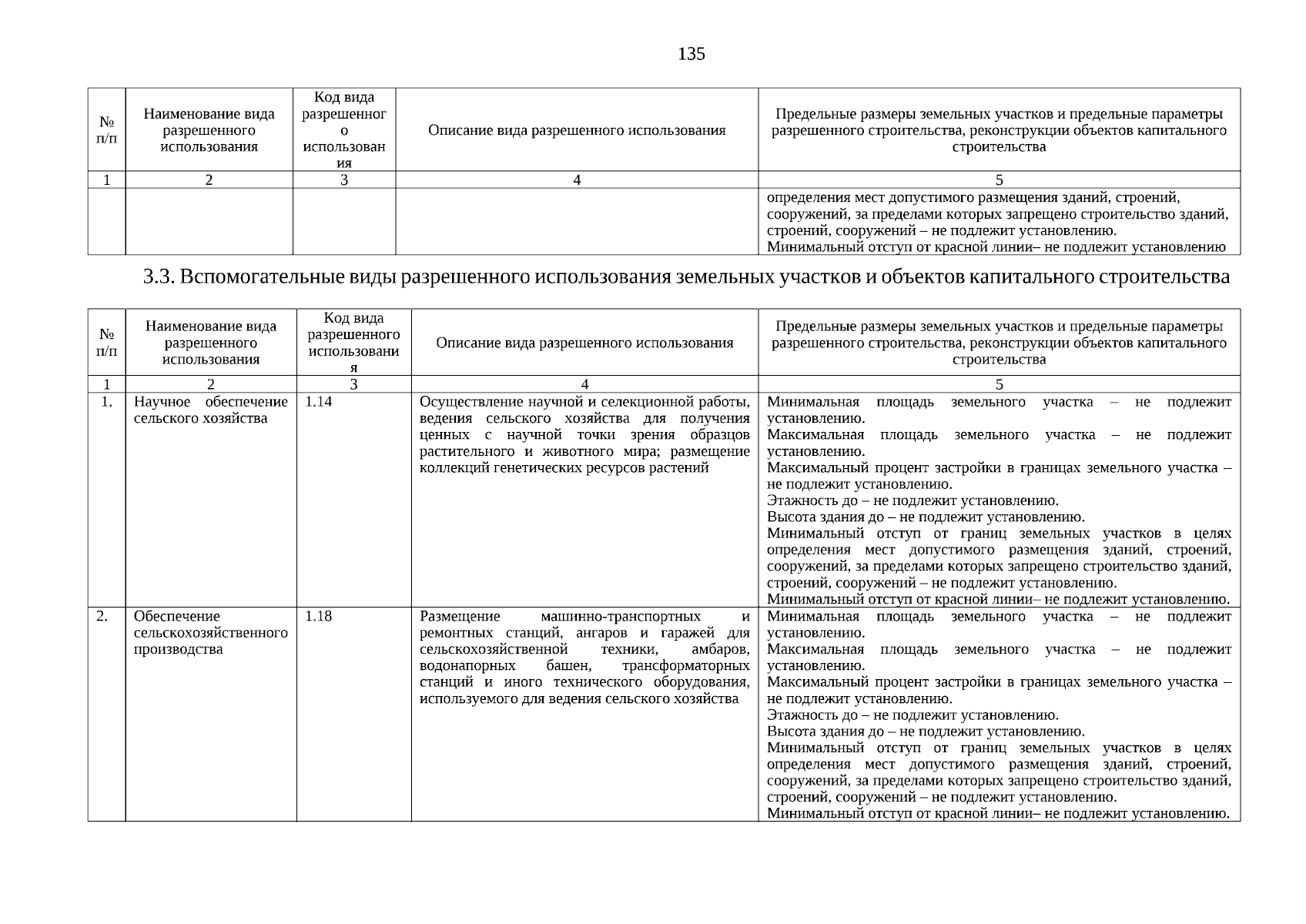 135

| № п/п | Наименование вида разрешенного использования | Код вида разрешенного использования | Описание вида разрешенного использования | Предельные размеры земельных участков и предельные параметры разрешенного строительства, реконструкции объектов капитального строительства |
|---|---|---|---|---|
| 1 | 2 | 3 | 4 | 5 |
| | | | | определения мест допустимого размещения зданий, строений, сооружений, за пределами которых запрещено строительство зданий, строений, сооружений – не подлежит установлению. Минимальный отступ от красной линии– не подлежит установлению |

3.3. Вспомогательные виды разрешенного использования земельных участков и объектов капитального строительства

| № п/п | Наименование вида разрешенного использования | Код вида разрешенного использования | Описание вида разрешенного использования | Предельные размеры земельных участков и предельные параметры разрешенного строительства, реконструкции объектов капитального строительства |
|---|---|---|---|---|
| 1 | 2 | 3 | 4 | 5 |
| 1. | Научное обеспечение сельского хозяйства | 1.14 | Осуществление научной и селекционной работы, ведения сельского хозяйства для получения ценных с научной точки зрения образцов растительного и животного мира; размещение коллекций генетических ресурсов растений | Минимальная площадь земельного участка – не подлежит установлению. Максимальная площадь земельного участка – не подлежит установлению. Максимальный процент застройки в границах земельного участка – не подлежит установлению. Этажность до – не подлежит установлению. Высота здания до – не подлежит установлению. Минимальный отступ от границ земельных участков в целях определения мест допустимого размещения зданий, строений, сооружений, за пределами которых запрещено строительство зданий, строений, сооружений – не подлежит установлению. Минимальный отступ от красной линии– не подлежит установлению. |
| 2. | Обеспечение сельскохозяйственного производства | 1.18 | Размещение машинно-транспортных и ремонтных станций, ангаров и гаражей для сельскохозяйственной техники, амбаров, водонапорных башен, трансформаторных станций и иного технического оборудования, используемого для ведения сельского хозяйства | Минимальная площадь земельного участка – не подлежит установлению. Максимальная площадь земельного участка – не подлежит установлению. Максимальный процент застройки в границах земельного участка – не подлежит установлению. Этажность до – не подлежит установлению. Высота здания до – не подлежит установлению. Минимальный отступ от границ земельных участков в целях определения мест допустимого размещения зданий, строений, сооружений, за пределами которых запрещено строительство зданий, строений, сооружений – не подлежит установлению. Минимальный отступ от красной линии– не подлежит установлению. |